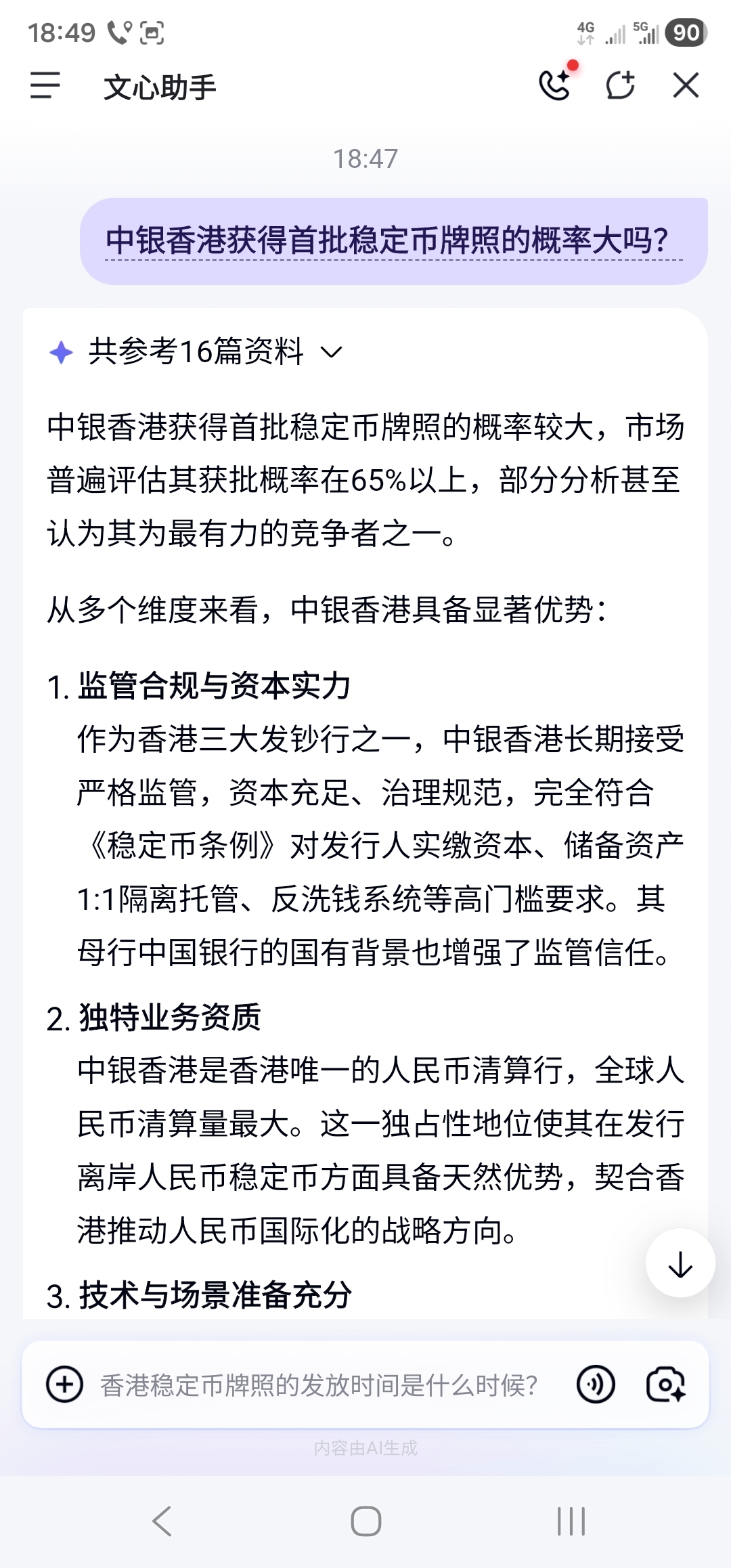 18:49

4G 5G 90

文心助手

18:47

中银香港获得首批稳定币牌照的概率大吗?

共参考16篇资料

中银香港获得首批稳定币牌照的概率较大，市场普遍评估其获批概率在65%以上，部分分析甚至认为其为最有力的竞争者之一。

从多个维度来看，中银香港具备显著优势：

1. 监管合规与资本实力
作为香港三大发钞行之一，中银香港长期接受严格监管，资本充足、治理规范，完全符合《稳定币条例》对发行人实缴资本、储备资产1:1隔离托管、反洗钱系统等高门槛要求。其母行中国银行的国有背景也增强了监管信任。

2. 独特业务资质
中银香港是香港唯一的人民币清算行，全球人民币清算量最大。这一独占性地位使其在发行离岸人民币稳定币方面具备天然优势，契合香港推动人民币国际化的战略方向。

3. 技术与场景准备充分

香港稳定币牌照的发放时间是什么时候?

内容由AI生成